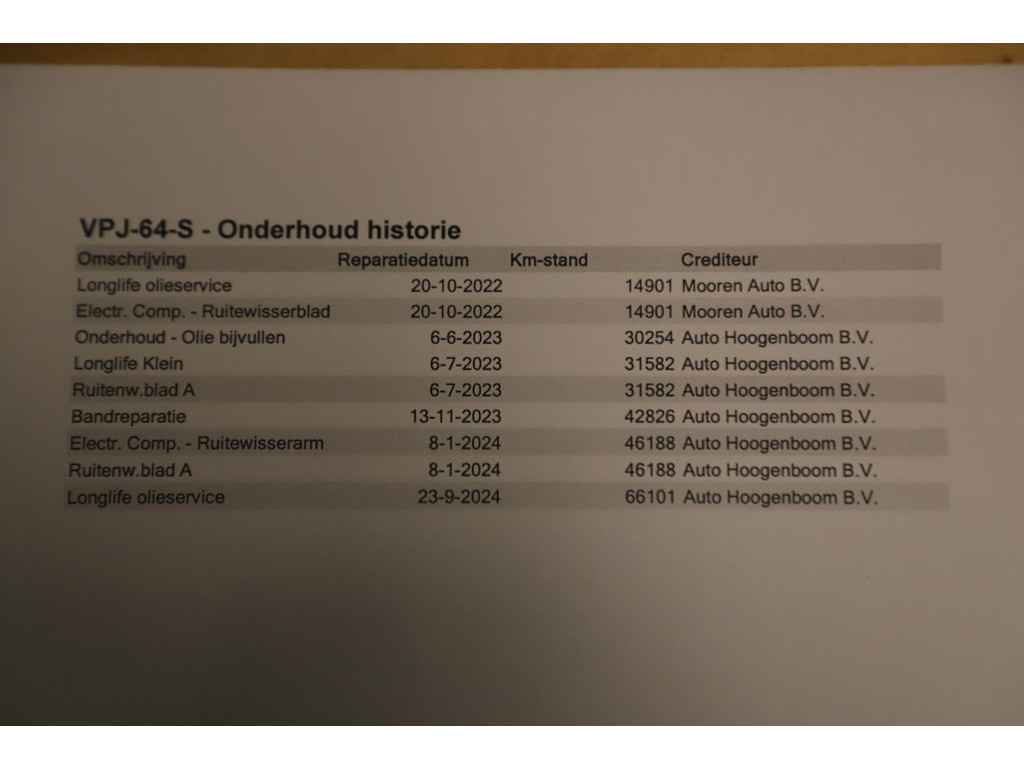 VPJ-64-S - Onderhoud historie

| Omschrijving | Reparatiedatum | Km-stand | Crediteur |
|---|---|---|---|
| Longlife olieservice | 20-10-2022 | 14901 | Mooren Auto B.V. |
| Electr. Comp. - Ruitewisserblad | 20-10-2022 | 14901 | Mooren Auto B.V. |
| Onderhoud - Olie bijvullen | 6-6-2023 | 30254 | Auto Hoogenboom B.V. |
| Longlife Klein | 6-7-2023 | 31582 | Auto Hoogenboom B.V. |
| Ruitenw.blad A | 6-7-2023 | 31582 | Auto Hoogenboom B.V. |
| Bandreparatie | 13-11-2023 | 42826 | Auto Hoogenboom B.V. |
| Electr. Comp. - Ruitewisserarm | 8-1-2024 | 46188 | Auto Hoogenboom B.V. |
| Ruitenw.blad A | 8-1-2024 | 46188 | Auto Hoogenboom B.V. |
| Longlife olieservice | 23-9-2024 | 66101 | Auto Hoogenboom B.V. |